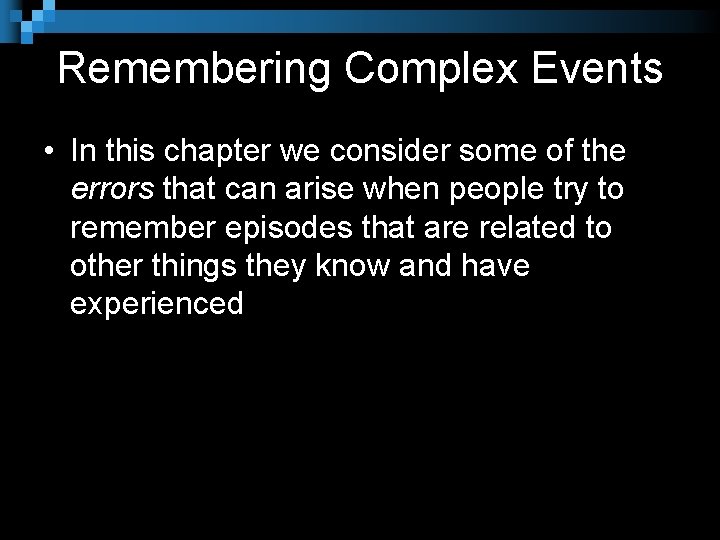 Remembering Complex Events

• In this chapter we consider some of the errors that can arise when people try to remember episodes that are related to other things they know and have experienced